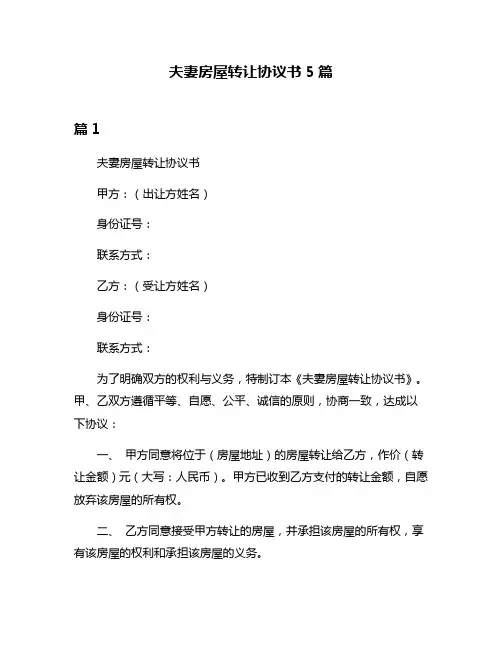 夫妻房屋转让协议书 5 篇

篇 1

夫妻房屋转让协议书

甲方：（出让方姓名）

身份证号：

联系方式：

乙方：（受让方姓名）

身份证号：

联系方式：

为了明确双方的权利与义务，特制订本《夫妻房屋转让协议书》。甲、乙双方遵循平等、自愿、公平、诚信的原则，协商一致，达成以下协议：

一、 甲方同意将位于（房屋地址）的房屋转让给乙方，作价（转让金额）元（大写：人民币）。甲方已收到乙方支付的转让金额，自愿放弃该房屋的所有权。

二、 乙方同意接受甲方转让的房屋，并承担该房屋的所有权，享有该房屋的权利和承担该房屋的义务。